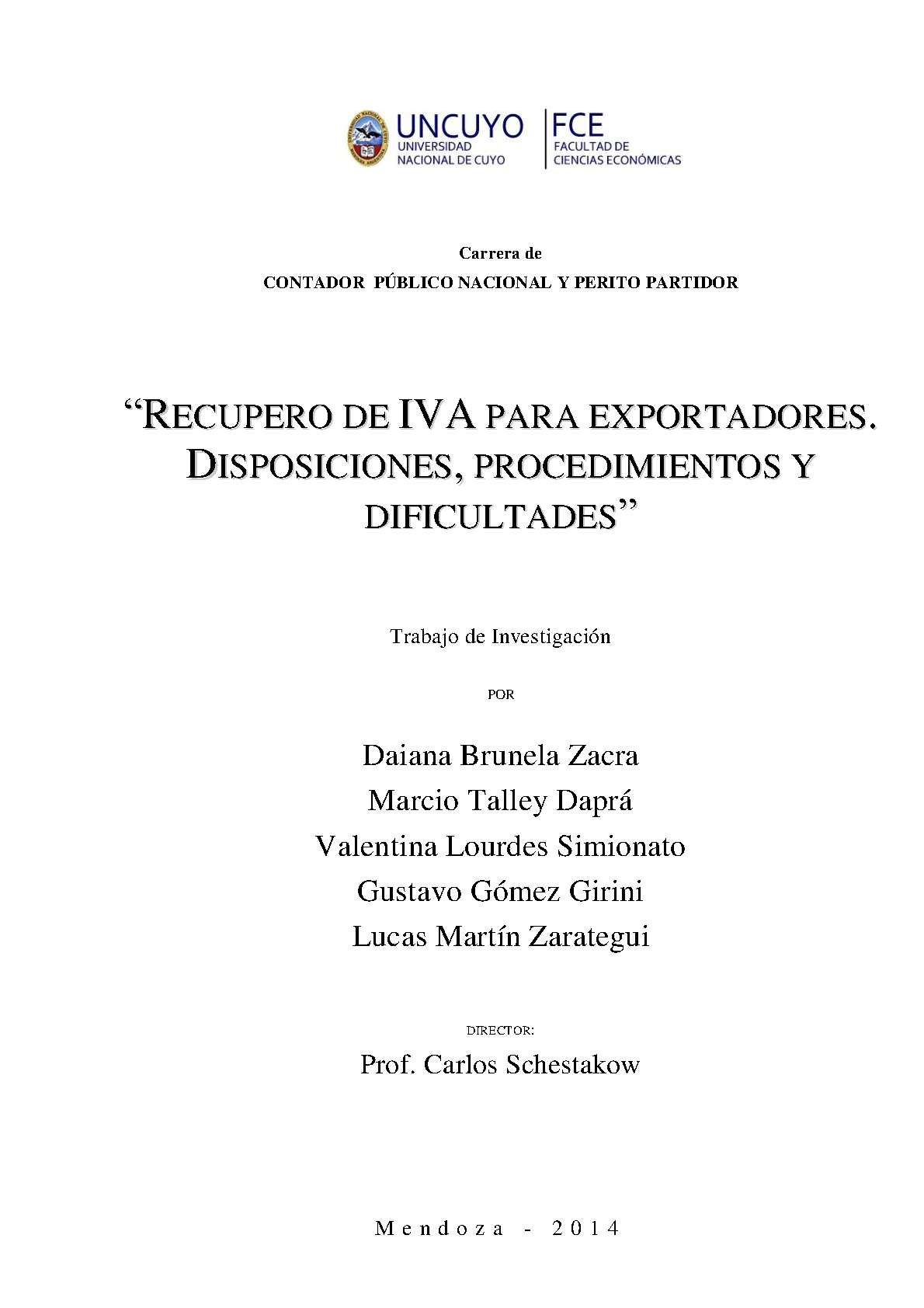 UNCUYO
UNIVERSIDAD NACIONAL DE CUYO

FCE
FACULTAD DE CIENCIAS ECONÓMICAS

Carrera de
CONTADOR PÚBLICO NACIONAL Y PERITO PARTIDOR

“RECUPERO DE IVA PARA EXPORTADORES. DISPOSICIONES, PROCEDIMIENTOS Y DIFICULTADES”

Trabajo de Investigación

POR

Daiana Brunela Zacra
Marcio Talley Daprá
Valentina Lourdes Simionato
Gustavo Gómez Girini
Lucas Martín Zarategui

DIRECTOR:
Prof. Carlos Schestakow

Mendoza - 2014